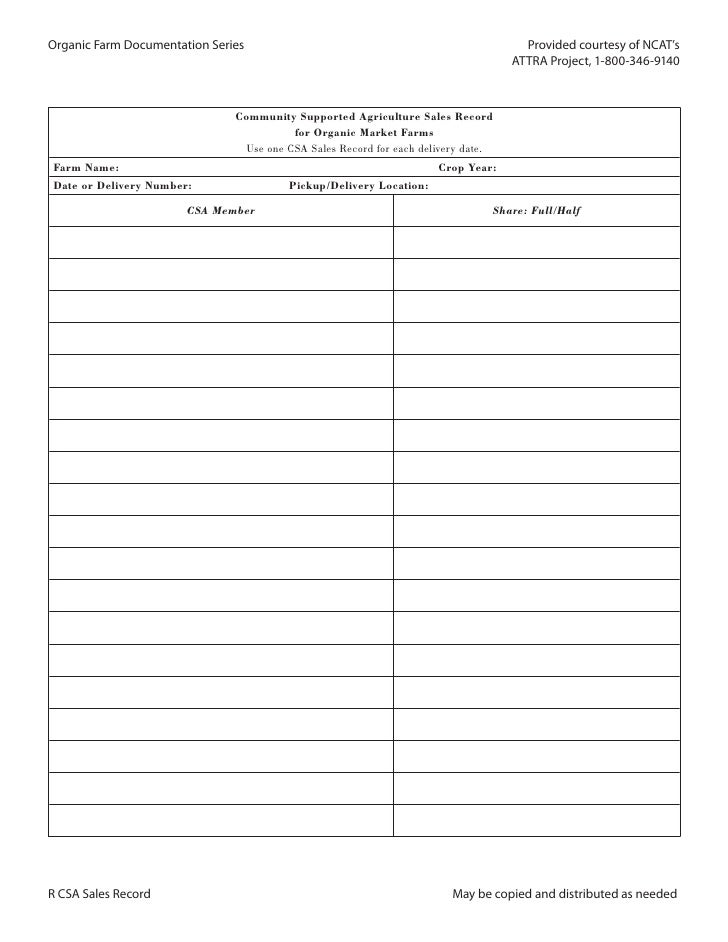 Organic Farm Documentation Series

Provided courtesy of NCAT's ATTRA Project, 1-800-346-9140

Community Supported Agriculture Sales Record
for Organic Market Farms
Use one CSA Sales Record for each delivery date.

Farm Name: Crop Year:

Date or Delivery Number: Pickup/Delivery Location:

| CSA Member | Share: Full/Half |
|---|---|
| | |
| | |
| | |
| | |
| | |
| | |
| | |
| | |
| | |
| | |
| | |
| | |
| | |
| | |
| | |
| | |
| | |
| | |
| | |

R CSA Sales Record

May be copied and distributed as needed